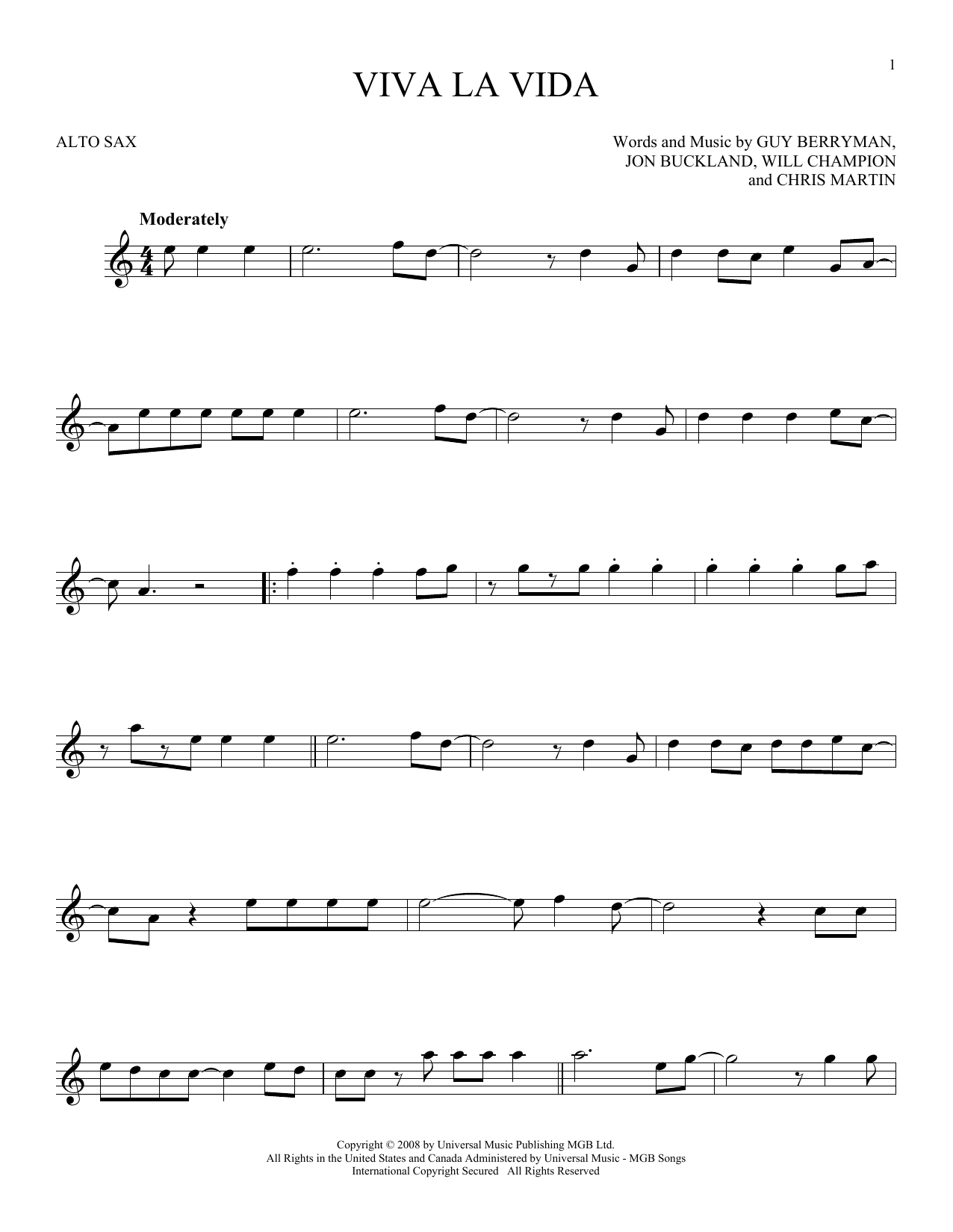 1

VIVA LA VIDA

ALTO SAX

Words and Music by GUY BERRYMAN,
JON BUCKLAND, WILL CHAMPION
and CHRIS MARTIN

Moderately

Copyright © 2008 by Universal Music Publishing MGB Ltd.
All Rights in the United States and Canada Administered by Universal Music - MGB Songs
International Copyright Secured All Rights Reserved